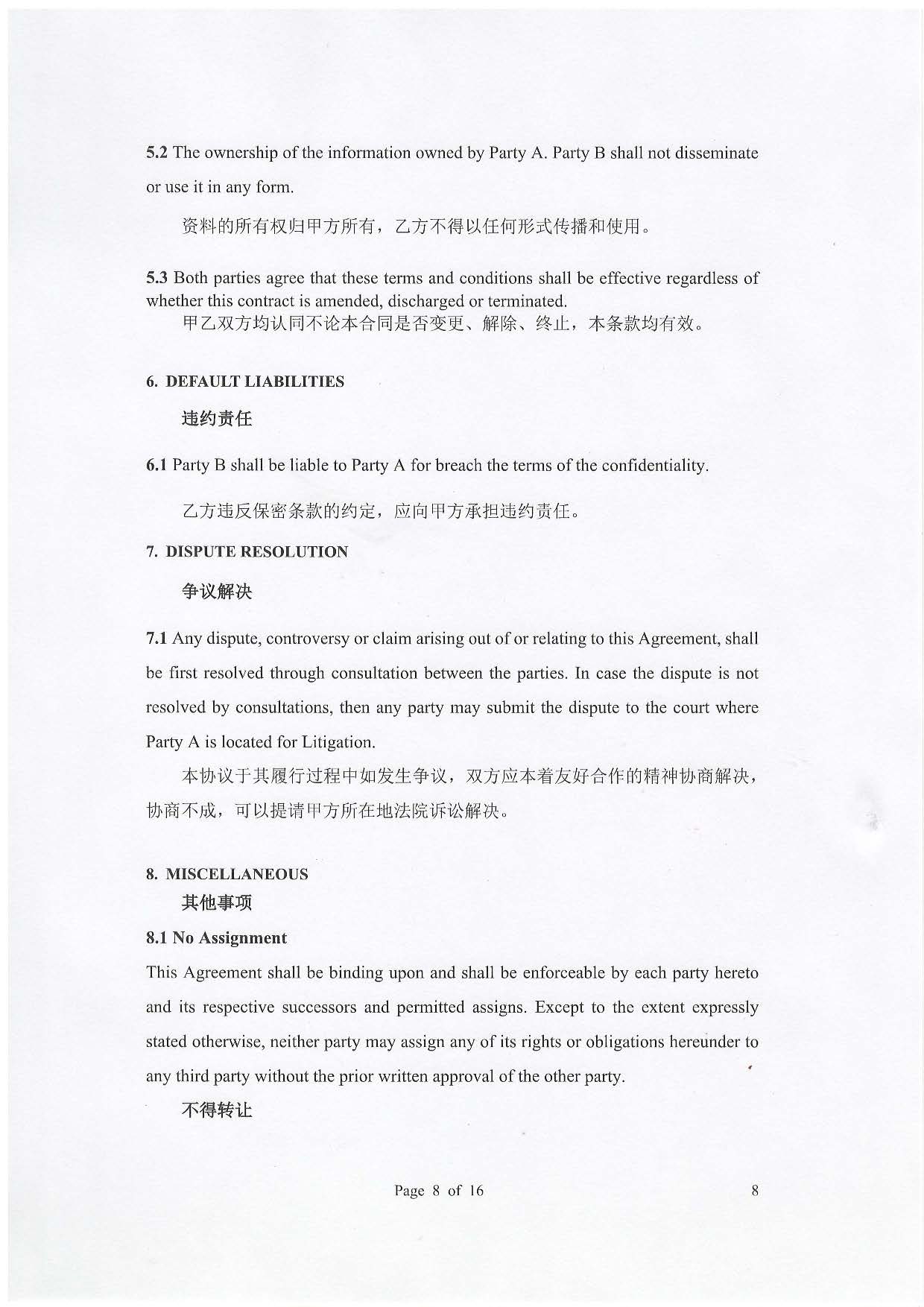 5.2 The ownership of the information owned by Party A. Party B shall not disseminate or use it in any form.

资料的所有权归甲方所有，乙方不得以任何形式传播和使用。

5.3 Both parties agree that these terms and conditions shall be effective regardless of whether this contract is amended, discharged or terminated.

甲乙双方均认同不论本合同是否变更、解除、终止，本条款均有效。

6. DEFAULT LIABILITIES

违约责任

6.1 Party B shall be liable to Party A for breach the terms of the confidentiality.

乙方违反保密条款的约定，应向甲方承担违约责任。

7. DISPUTE RESOLUTION

争议解决

7.1 Any dispute, controversy or claim arising out of or relating to this Agreement, shall be first resolved through consultation between the parties. In case the dispute is not resolved by consultations, then any party may submit the dispute to the court where Party A is located for Litigation.

本协议于其履行过程中如发生争议，双方应本着友好合作的精神协商解决，协商不成，可以提请甲方所在地法院诉讼解决。

8. MISCELLANEOUS

其他事项

8.1 No Assignment

This Agreement shall be binding upon and shall be enforceable by each party hereto and its respective successors and permitted assigns. Except to the extent expressly stated otherwise, neither party may assign any of its rights or obligations hereunder to any third party without the prior written approval of the other party.

不得转让

Page 8 of 16

8